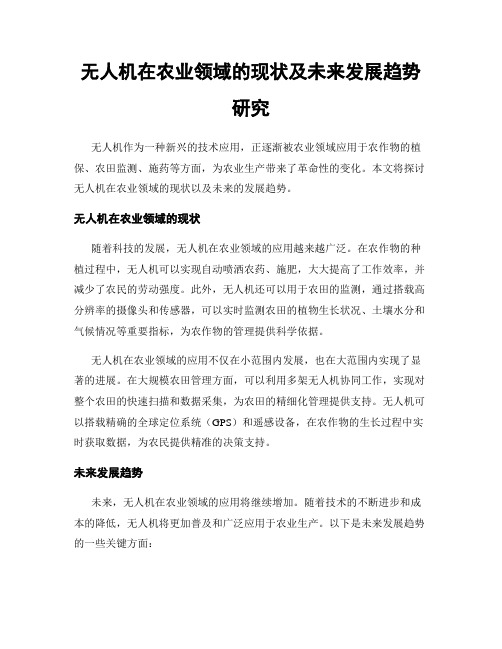 无人机在农业领域的现状及未来发展趋势研究

无人机作为一种新兴的技术应用，正逐渐被农业领域应用于农作物的植保、农田监测、施药等方面，为农业生产带来了革命性的变化。本文将探讨无人机在农业领域的现状以及未来的发展趋势。

无人机在农业领域的现状

随着科技的发展，无人机在农业领域的应用越来越广泛。在农作物的种植过程中，无人机可以实现自动喷洒农药、施肥，大大提高了工作效率，并减少了农民的劳动强度。此外，无人机还可以用于农田的监测，通过搭载高分辨率的摄像头和传感器，可以实时监测农田的植物生长状况、土壤水分和气候情况等重要指标，为农作物的管理提供科学依据。

无人机在农业领域的应用不仅在小范围内发展，也在大范围内实现了显著的进展。在大规模农田管理方面，可以利用多架无人机协同工作，实现对整个农田的快速扫描和数据采集，为农田的精细化管理提供支持。无人机可以搭载精确的全球定位系统（GPS）和遥感设备，在农作物的生长过程中实时获取数据，为农民提供精准的决策支持。

未来发展趋势

未来，无人机在农业领域的应用将继续增加。随着技术的不断进步和成本的降低，无人机将更加普及和广泛应用于农业生产。以下是未来发展趋势的一些关键方面：